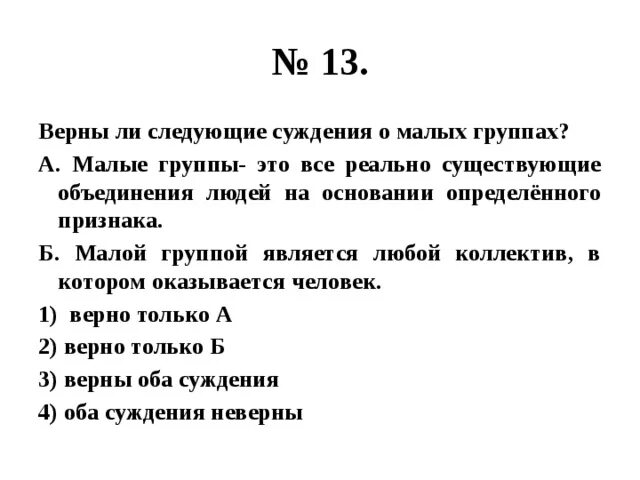 № 13.

Верны ли следующие суждения о малых группах?

А. Малые группы- это все реально существующие объединения людей на основании определённого признака.

Б. Малой группой является любой коллектив, в котором оказывается человек.

1) верно только А

2) верно только Б

3) верны оба суждения

4) оба суждения неверны